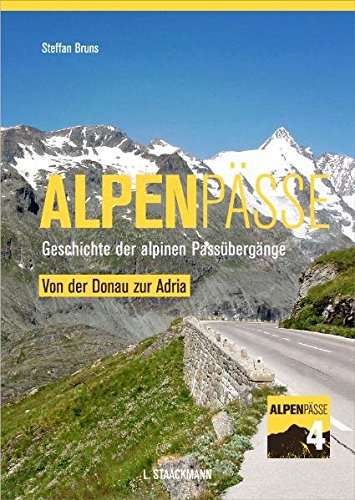 Steffan Bruns

ALPENPÄSSE

Geschichte der alpinen Passübergänge

Von der Donau zur Adria

ALPENPÄSSE
4

L. STAACKMANN